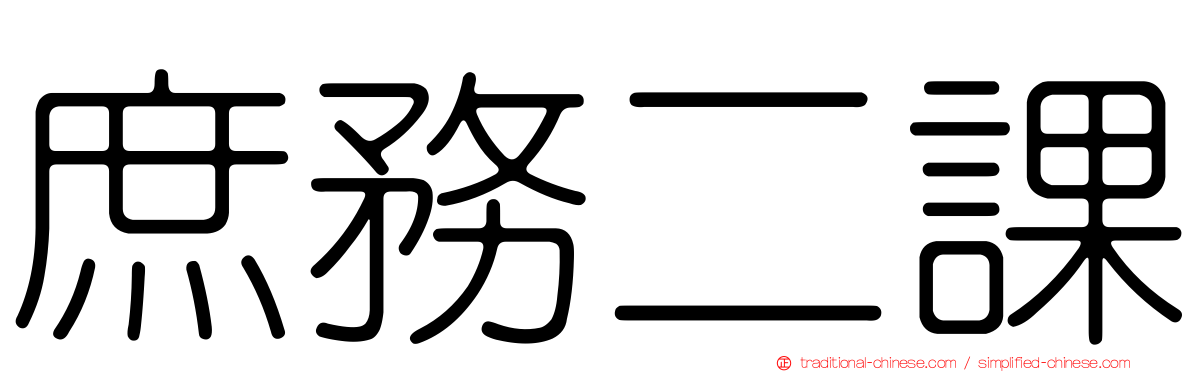 庶務二課

traditional-chinese.com / simplified-chinese.com